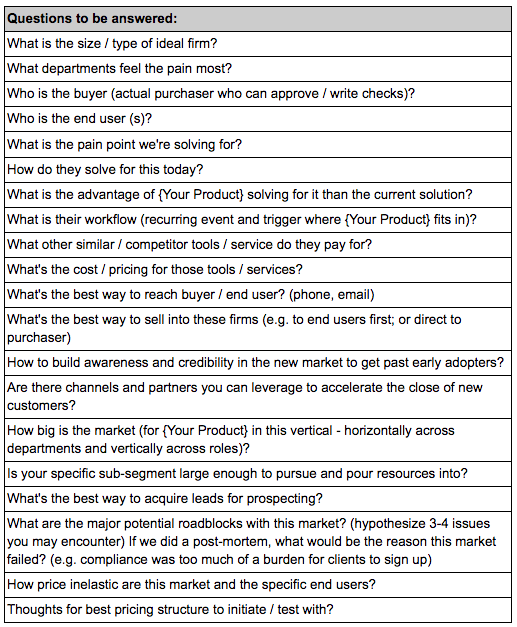 | Questions to be answered: |
|---|
| What is the size / type of ideal firm? |
| What departments feel the pain most? |
| Who is the buyer (actual purchaser who can approve / write checks)? |
| Who is the end user (s)? |
| What is the pain point we're solving for? |
| How do they solve for this today? |
| What is the advantage of {Your Product} solving for it than the current solution? |
| What is their workflow (recurring event and trigger where {Your Product} fits in)? |
| What other similar / competitor tools / service do they pay for? |
| What's the cost / pricing for those tools / services? |
| What's the best way to reach buyer / end user? (phone, email) |
| What's the best way to sell into these firms (e.g. to end users first; or direct to purchaser) |
| How to build awareness and credibility in the new market to get past early adopters? |
| Are there channels and partners you can leverage to accelerate the close of new customers? |
| How big is the market (for {Your Product} in this vertical - horizontally across departments and vertically across roles)? |
| Is your specific sub-segment large enough to pursue and pour resources into? |
| What's the best way to acquire leads for prospecting? |
| What are the major potential roadblocks with this market? (hypothesize 3-4 issues you may encounter) If we did a post-mortem, what would be the reason this market failed? (e.g. compliance was too much of a burden for clients to sign up) |
| How price inelastic are this market and the specific end users? |
| Thoughts for best pricing structure to initiate / test with? |